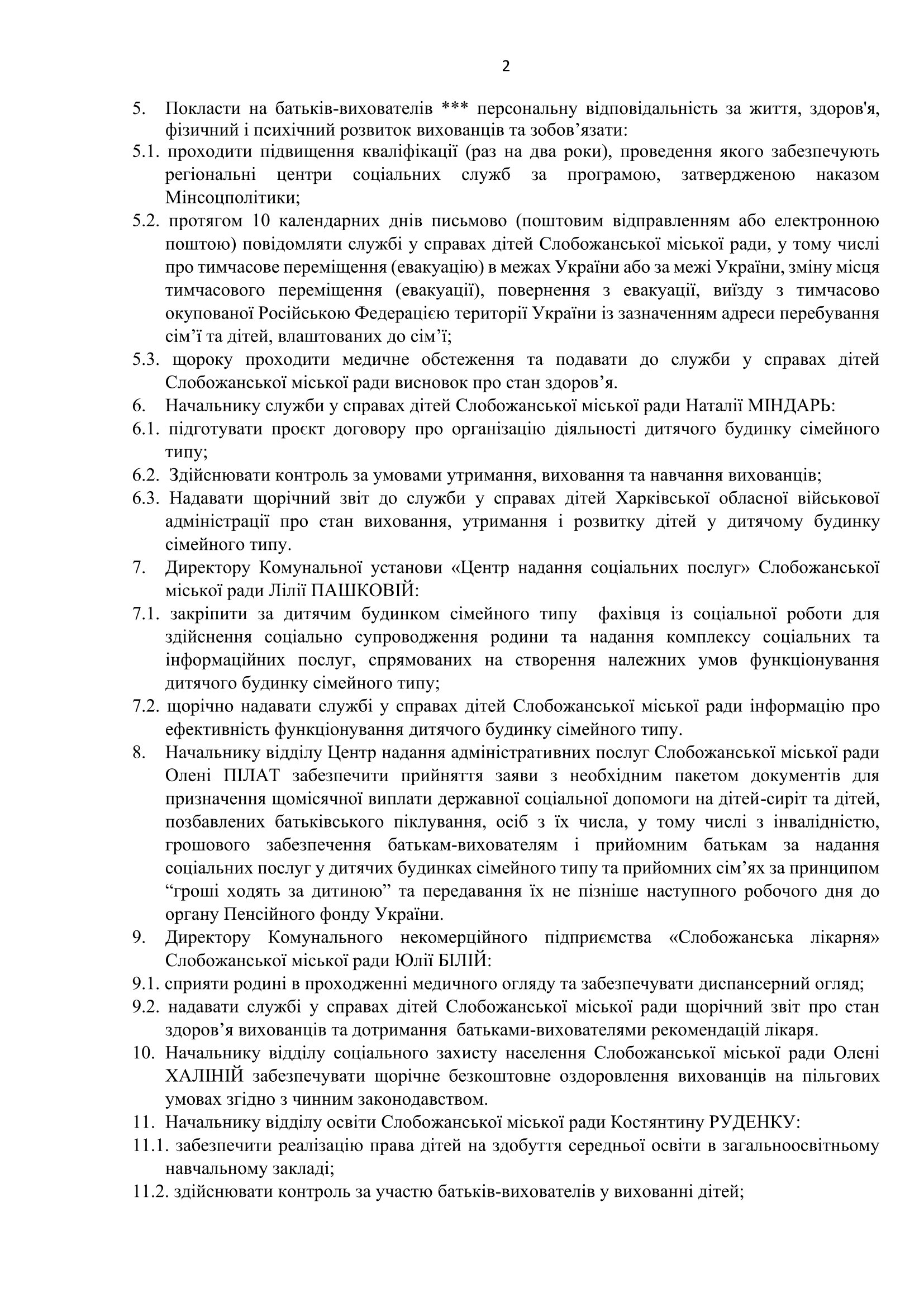 2

5. Покласти на батьків-вихователів *** персональну відповідальність за життя, здоров'я, фізичний і психічний розвиток вихованців та зобов’язати:
5.1. проходити підвищення кваліфікації (раз на два роки), проведення якого забезпечують регіональні центри соціальних служб за програмою, затвердженою наказом Мінсоцполітики;
5.2. протягом 10 календарних днів письмово (поштовим відправленням або електронною поштою) повідомляти службі у справах дітей Слобожанської міської ради, у тому числі про тимчасове переміщення (евакуацію) в межах України або за межі України, зміну місця тимчасового переміщення (евакуації), повернення з евакуації, виїзду з тимчасово окупованої Російською Федерацією території України із зазначенням адреси перебування сім’ї та дітей, влаштованих до сім’ї;
5.3. щороку проходити медичне обстеження та подавати до служби у справах дітей Слобожанської міської ради висновок про стан здоров’я.
6. Начальнику служби у справах дітей Слобожанської міської ради Наталії МІНДАРЬ:
6.1. підготувати проєкт договору про організацію діяльності дитячого будинку сімейного типу;
6.2. Здійснювати контроль за умовами утримання, виховання та навчання вихованців;
6.3. Надавати щорічний звіт до служби у справах дітей Харківської обласної військової адміністрації про стан виховання, утримання і розвитку дітей у дитячому будинку сімейного типу.
7. Директору Комунальної установи «Центр надання соціальних послуг» Слобожанської міської ради Лілії ПАШКОВІЙ:
7.1. закріпити за дитячим будинком сімейного типу фахівця із соціальної роботи для здійснення соціально супроводження родини та надання комплексу соціальних та інформаційних послуг, спрямованих на створення належних умов функціонування дитячого будинку сімейного типу;
7.2. щорічно надавати службі у справах дітей Слобожанської міської ради інформацію про ефективність функціонування дитячого будинку сімейного типу.
8. Начальнику відділу Центр надання адміністративних послуг Слобожанської міської ради Олені ПІЛАТ забезпечити прийняття заяви з необхідним пакетом документів для призначення щомісячної виплати державної соціальної допомоги на дітей-сиріт та дітей, позбавлених батьківського піклування, осіб з їх числа, у тому числі з інвалідністю, грошового забезпечення батькам-вихователям і прийомним батькам за надання соціальних послуг у дитячих будинках сімейного типу та прийомних сім’ях за принципом “гроші ходять за дитиною” та передавання їх не пізніше наступного робочого дня до органу Пенсійного фонду України.
9. Директору Комунального некомерційного підприємства «Слобожанська лікарня» Слобожанської міської ради Юлії БІЛІЙ:
9.1. сприяти родині в проходженні медичного огляду та забезпечувати диспансерний огляд;
9.2. надавати службі у справах дітей Слобожанської міської ради щорічний звіт про стан здоров’я вихованців та дотримання батьками-вихователями рекомендацій лікаря.
10. Начальнику відділу соціального захисту населення Слобожанської міської ради Олені ХАЛІНІЙ забезпечувати щорічне безкоштовне оздоровлення вихованців на пільгових умовах згідно з чинним законодавством.
11. Начальнику відділу освіти Слобожанської міської ради Костянтину РУДЕНКУ:
11.1. забезпечити реалізацію права дітей на здобуття середньої освіти в загальноосвітньому навчальному закладі;
11.2. здійснювати контроль за участю батьків-вихователів у вихованні дітей;